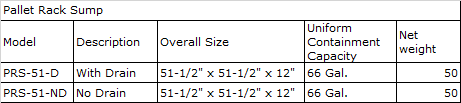 Pallet Rack Sump

| Model | Description | Overall Size | Uniform Containment Capacity | Net weight |
|---|---|---|---|---|
| PRS-51-D | With Drain | 51-1/2" x 51-1/2" x 12" | 66 Gal. | 50 |
| PRS-51-ND | No Drain | 51-1/2" x 51-1/2" x 12" | 66 Gal. | 50 |